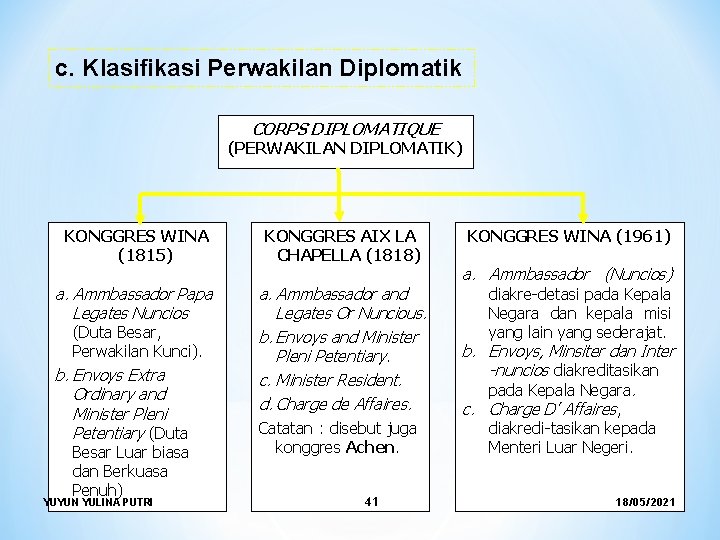 c. Klasifikasi Perwakilan Diplomatik

CORPS DIPLOMATIQUE
(PERWAKILAN DIPLOMATIK)

KONGGRES WINA (1815)

a. Ammbassador Papa Legates Nuncios (Duta Besar, Perwakilan Kunci).

b. Envoys Extra Ordinary and Minister Pleni Petentiary (Duta Besar Luar biasa dan Berkuasa Penuh)

KONGGRES AIX LA CHAPELLA (1818)

a. Ammbassador and Legates Or Nuncious.

b. Envoys and Minister Pleni Petentiary.

c. Minister Resident.

d. Charge de Affaires.

Catatan : disebut juga konggres Achen.

KONGGRES WINA (1961)

a. Ammbassador (Nuncios) diakre-detasi pada Kepala Negara dan kepala misi yang lain yang sederajat.

b. Envoys, Minsiter dan Inter -nuncios diakreditasikan pada Kepala Negara.

c. Charge D' Affaires, diakredi-tasikan kepada Menteri Luar Negeri.

YUYUN YULINA PUTRI

41

18/05/2021